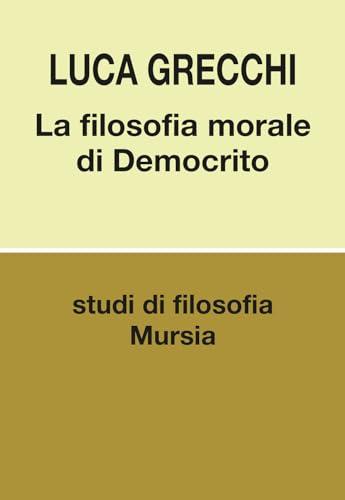 LUCA GRECCHI

La filosofia morale di Democrito

studi di filosofia
Mursia